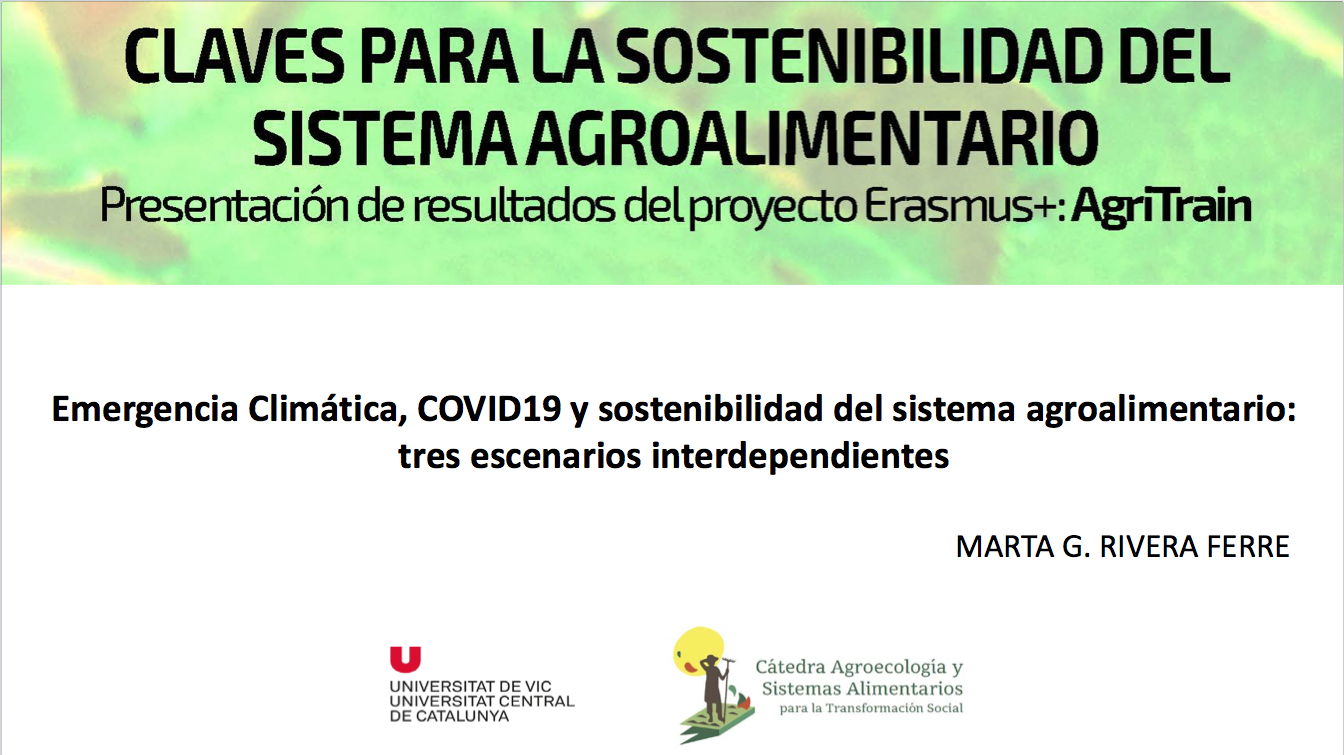 CLAVES PARA LA SOSTENIBILIDAD DEL SISTEMA AGROALIMENTARIO
Presentación de resultados del proyecto Erasmus+: AgriTrain

Emergencia Climática, COVID19 y sostenibilidad del sistema agroalimentario: tres escenarios interdependientes

MARTA G. RIVERA FERRE

UNIVERSITAT DE VIC
UNIVERSITAT CENTRAL DE CATALUNYA

Cátedra Agroecología y Sistemas Alimentarios
para la Transformación Social